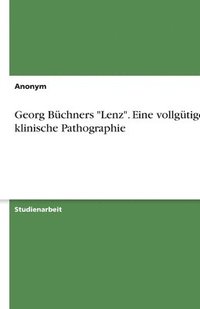 Anonym

Georg Büchners "Lenz". Eine vollgütige klinische Pathographie

Studienarbeit